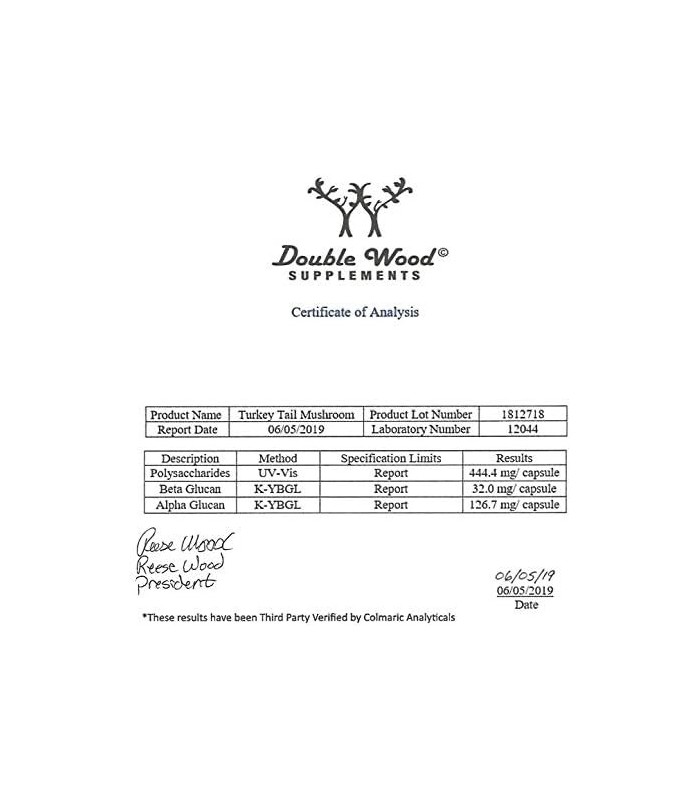 Double Wood©
SUPPLEMENTS

Certificate of Analysis

| Product Name | Turkey Tail Mushroom | Product Lot Number | 1812718 |
|---|---|---|---|
| Report Date | 06/05/2019 | Laboratory Number | 12044 |

| Description | Method | Specification Limits | Results |
|---|---|---|---|
| Polysaccharides | UV-Vis | Report | 444.4 mg/ capsule |
| Beta Glucan | K-YBGL | Report | 32.0 mg/ capsule |
| Alpha Glucan | K-YBGL | Report | 126.7 mg/ capsule |

Reese Wood
Reese Wood
President

06/05/19
06/05/2019
Date

*These results have been Third Party Verified by Colmaric Analyticals